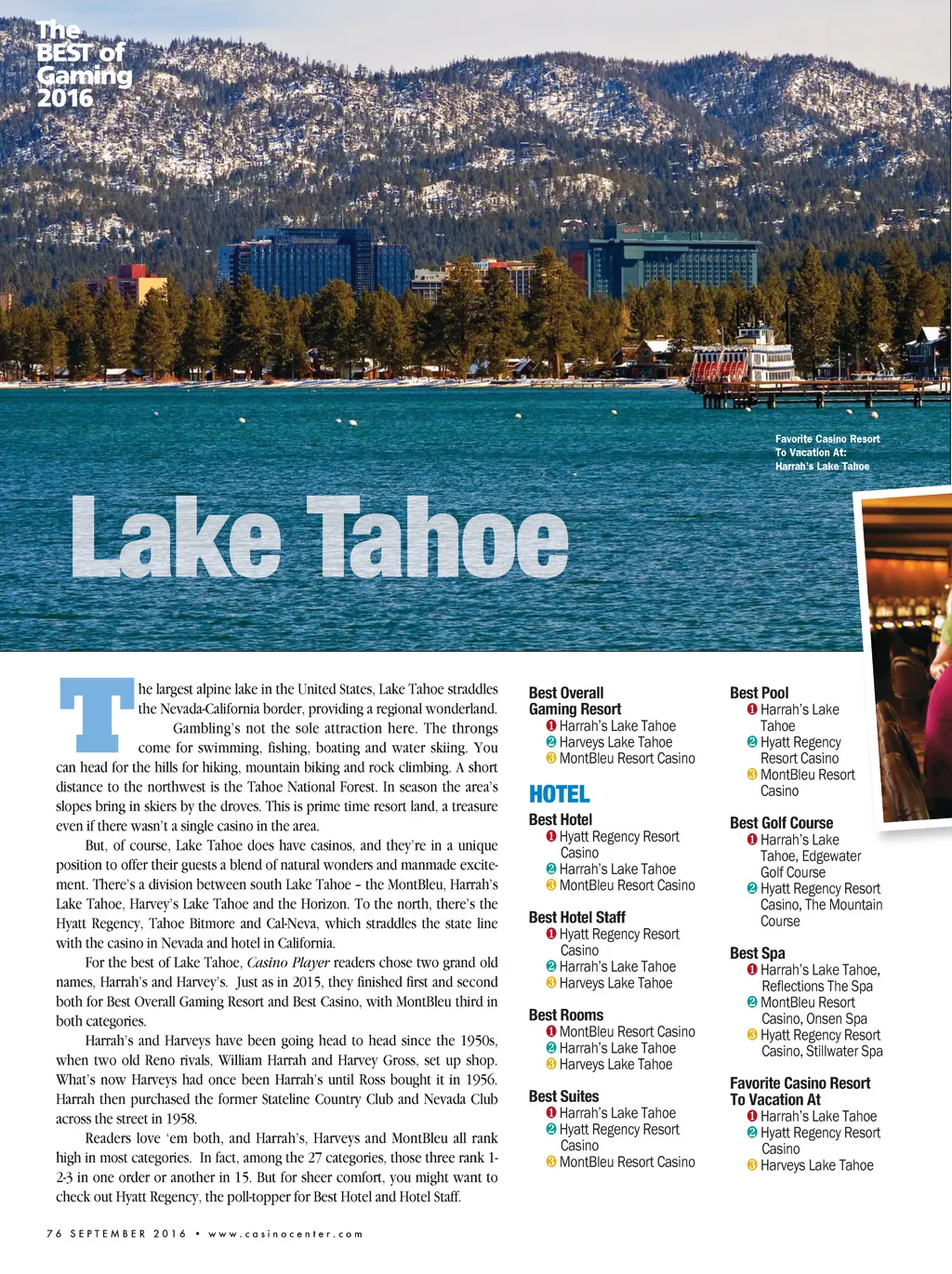 The BEST of Gaming 2016

Favorite Casino Resort To Vacation At: Harrah's Lake Tahoe

Lake Tahoe

The largest alpine lake in the United States, Lake Tahoe straddles the Nevada-California border, providing a regional wonderland.

Gambling's not the sole attraction here. The throngs come for swimming, fishing, boating and water skiing. You can head for the hills for hiking, mountain biking and rock climbing. A short distance to the northwest is the Tahoe National Forest. In season the area's slopes bring in skiers by the droves. This is prime time resort land, a treasure even if there wasn't a single casino in the area.

But, of course, Lake Tahoe does have casinos, and they're in a unique position to offer their guests a blend of natural wonders and manmade excitement. There's a division between south Lake Tahoe – the MontBleu, Harrah's Lake Tahoe, Harvey's Lake Tahoe and the Horizon. To the north, there's the Hyatt Regency, Tahoe Bitmore and Cal-Neva, which straddles the state line with the casino in Nevada and hotel in California.

For the best of Lake Tahoe, Casino Player readers chose two grand old names, Harrah's and Harvey's. Just as in 2015, they finished first and second both for Best Overall Gaming Resort and Best Casino, with MontBleu third in both categories.

Harrah's and Harveys have been going head to head since the 1950s, when two old Reno rivals, William Harrah and Harvey Gross, set up shop. What's now Harveys had once been Harrah's until Ross bought it in 1956. Harrah then purchased the former Stateline Country Club and Nevada Club across the street in 1958.

Readers love 'em both, and Harrah's, Harveys and MontBleu all rank high in most categories. In fact, among the 27 categories, those three rank 1-2-3 in one order or another in 15. But for sheer comfort, you might want to check out Hyatt Regency, the poll-topper for Best Hotel and Hotel Staff.

Best Overall Gaming Resort
1 Harrah's Lake Tahoe
2 Harveys Lake Tahoe
3 MontBleu Resort Casino

HOTEL

Best Hotel
1 Hyatt Regency Resort Casino
2 Harrah's Lake Tahoe
3 MontBleu Resort Casino

Best Hotel Staff
1 Hyatt Regency Resort Casino
2 Harrah's Lake Tahoe
3 Harveys Lake Tahoe

Best Rooms
1 MontBleu Resort Casino
2 Harrah's Lake Tahoe
3 Harveys Lake Tahoe

Best Suites
1 Harrah's Lake Tahoe
2 Hyatt Regency Resort Casino
3 MontBleu Resort Casino

Best Pool
1 Harrah's Lake Tahoe
2 Hyatt Regency Resort Casino
3 MontBleu Resort Casino

Best Golf Course
1 Harrah's Lake Tahoe, Edgewater Golf Course
2 Hyatt Regency Resort Casino, The Mountain Course

Best Spa
1 Harrah's Lake Tahoe, Reflections The Spa
2 MontBleu Resort Casino, Onsen Spa
3 Hyatt Regency Resort Casino, Stillwater Spa

Favorite Casino Resort To Vacation At
1 Harrah's Lake Tahoe
2 Hyatt Regency Resort Casino
3 Harveys Lake Tahoe

76 SEPTEMBER 2016 • www.casinocenter.com